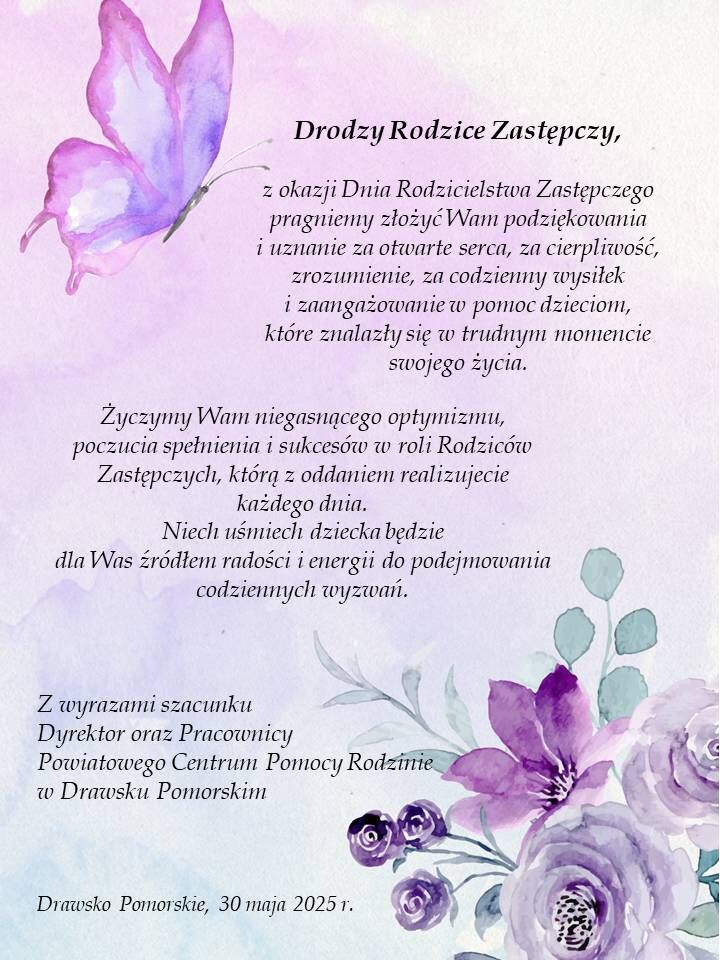 Drodzy Rodzice Zastępczy,

z okazji Dnia Rodzicielstwa Zastępczego pragniemy złożyć Wam podziękowania i uznanie za otwarte serca, za cierpliwość, zrozumienie, za codzienny wysiłek i zaangażowanie w pomoc dzieciom, które znalazły się w trudnym momencie swojego życia.

Życzymy Wam niegasnącego optymizmu, poczucia spełnienia i sukcesów w roli Rodziców Zastępczych, którą z oddaniem realizujecie każdego dnia.
Niech uśmiech dziecka będzie dla Was źródłem radości i energii do podejmowania codziennych wyzwań.

Z wyrazami szacunku
Dyrektor oraz Pracownicy
Powiatowego Centrum Pomocy Rodzinie
w Drawsku Pomorskim

Drawsko Pomorskie, 30 maja 2025 r.